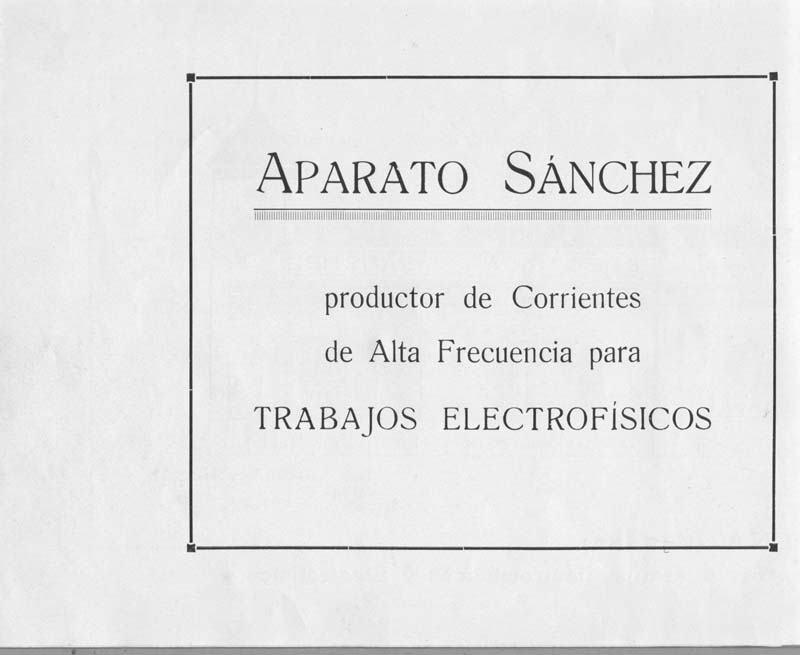 APARATO SÁNCHEZ

productor de Corrientes de Alta Frecuencia para TRABAJOS ELECTROFÍSICOS